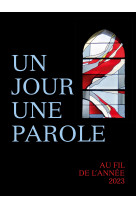 UN
JOUR
UNE
PAROLE

AU FIL
DE L'ANNÉE
2023